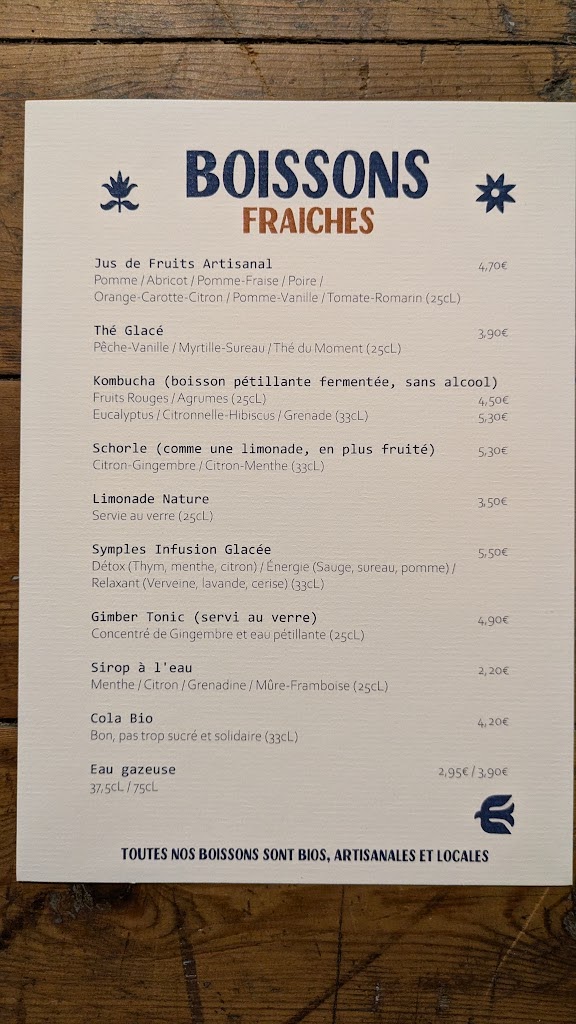 BOISSONS
FRAICHES

Jus de Fruits Artisanal
4,70€
Pomme / Abricot / Pomme-Fraise / Poire / Orange-Carotte-Citron / Pomme-Vanille / Tomate-Romarin (25cL)

Thé Glacé
3,90€
Pêche-Vanille / Myrtille-Sureau / Thé du Moment (25cL)

Kombucha (boisson pétillante fermentée, sans alcool)
Fruits Rouges / Agrumes (25cL)
4,50€
Eucalyptus / Citronnelle-Hibiscus / Grenade (33cL)
5,30€

Schorle (comme une limonade, en plus fruité)
5,30€
Citron-Gingembre / Citron-Menthe (33cL)

Limonade Nature
3,50€
Servie au verre (25cL)

Symples Infusion Glacée
5,50€
Détox (Thym, menthe, citron) / Énergie (Sauge, sureau, pomme) / Relaxant (Verveine, lavande, cerise) (33cL)

Gimber Tonic (servi au verre)
4,90€
Concentré de Gingembre et eau pétillante (25cL)

Sirop à l'eau
2,20€
Menthe / Citron / Grenadine / Mûre-Framboise (25cL)

Cola Bio
4,20€
Bon, pas trop sucré et solidaire (33cL)

Eau gazeuse
2,95€ / 3,90€
37,5cL / 75cL

TOUTES NOS BOISSONS SONT BIOS, ARTISANALES ET LOCALES